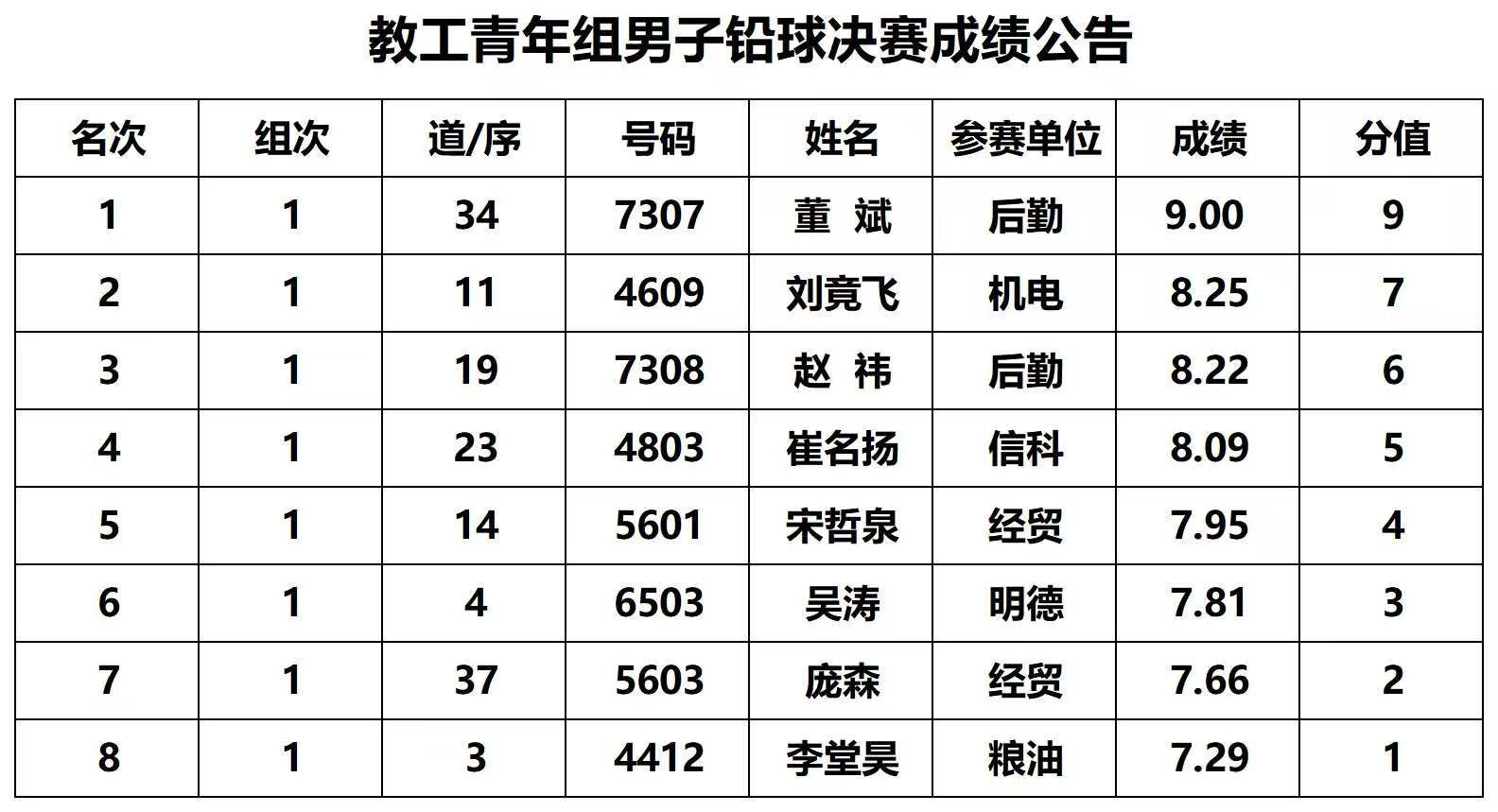 教工青年组男子铅球决赛成绩公告

| 名次 | 组次 | 道/序 | 号码 | 姓名 | 参赛单位 | 成绩 | 分值 |
|---|---|---|---|---|---|---|---|
| 1 | 1 | 34 | 7307 | 董 斌 | 后勤 | 9.00 | 9 |
| 2 | 1 | 11 | 4609 | 刘竟飞 | 机电 | 8.25 | 7 |
| 3 | 1 | 19 | 7308 | 赵 祎 | 后勤 | 8.22 | 6 |
| 4 | 1 | 23 | 4803 | 崔名扬 | 信科 | 8.09 | 5 |
| 5 | 1 | 14 | 5601 | 宋哲泉 | 经贸 | 7.95 | 4 |
| 6 | 1 | 4 | 6503 | 吴涛 | 明德 | 7.81 | 3 |
| 7 | 1 | 37 | 5603 | 庞森 | 经贸 | 7.66 | 2 |
| 8 | 1 | 3 | 4412 | 李堂昊 | 粮油 | 7.29 | 1 |